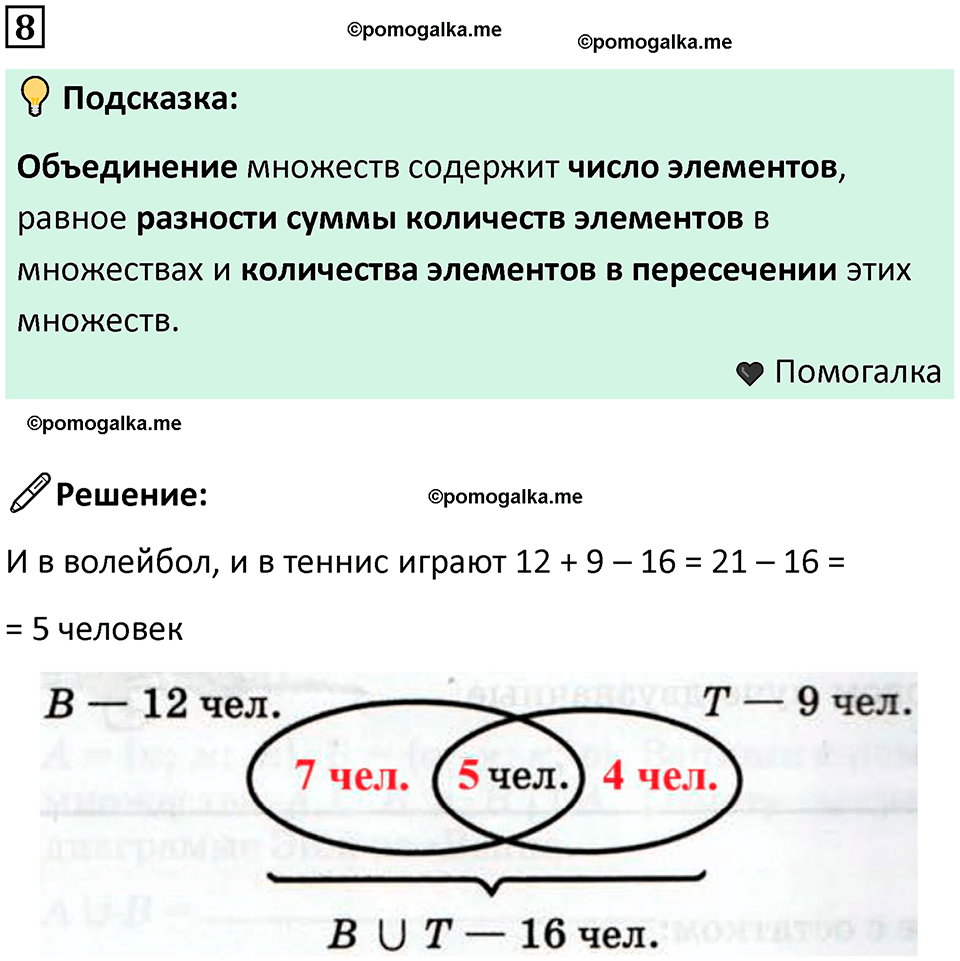 8

©pomogalka.me ©pomogalka.me

Подсказка:

Объединение множеств содержит число элементов, равное разности суммы количеств элементов в множествах и количества элементов в пересечении этих множеств.

Помогалка

©pomogalka.me

Решение: ©pomogalka.me

И в волейбол, и в теннис играют 12 + 9 – 16 = 21 – 16 =

= 5 человек

$B$ — 12 чел. $T$ — 9 чел.

7 чел. 5 чел. 4 чел.

$B \cup T$ — 16 чел.